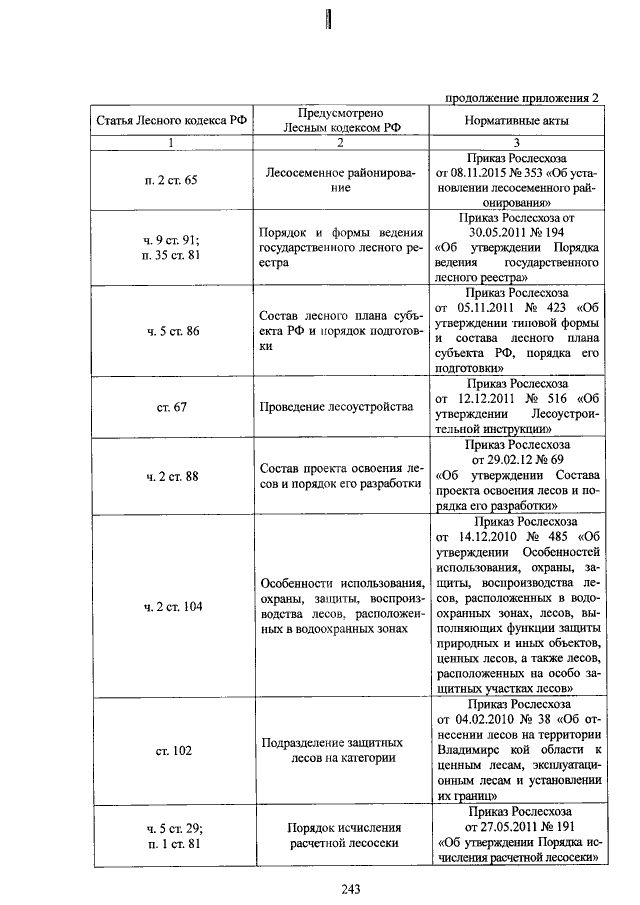 продолжение приложения 2

| Статья Лесного кодекса РФ | Предусмотрено Лесным кодексом РФ | Нормативные акты |
|---|---|---|
| 1 | 2 | 3 |
| п. 2 ст. 65 | Лесосеменное районирование | Приказ Рослесхоза от 08.11.2015 № 353 «Об установлении лесосеменного районирования» |
| ч. 9 ст. 91; п. 35 ст. 81 | Порядок и формы ведения государственного лесного реестра | Приказ Рослесхоза от 30.05.2011 № 194 «Об утверждении Порядка ведения государственного лесного реестра» |
| ч. 5 ст. 86 | Состав лесного плана субъекта РФ и порядок подготовки | Приказ Рослесхоза от 05.11.2011 № 423 «Об утверждении типовой формы и состава лесного плана субъекта РФ, порядка его подготовки» |
| ст. 67 | Проведение лесоустройства | Приказ Рослесхоза от 12.12.2011 № 516 «Об утверждении Лесоустроительной инструкции» |
| ч. 2 ст. 88 | Состав проекта освоения лесов и порядок его разработки | Приказ Рослесхоза от 29.02.12 № 69 «Об утверждении Состава проекта освоения лесов и порядка его разработки» |
| ч. 2 ст. 104 | Особенности использования, охраны, защиты, воспроизводства лесов, расположенных в водоохранных зонах | Приказ Рослесхоза от 14.12.2010 № 485 «Об утверждении Особенностей использования, охраны, защиты, воспроизводства лесов, расположенных в водоохранных зонах, лесов, выполняющих функции защиты природных и иных объектов, ценных лесов, а также лесов, расположенных на особо защитных участках лесов» |
| ст. 102 | Подразделение защитных лесов на категории | Приказ Рослесхоза от 04.02.2010 № 38 «Об отнесении лесов на территории Владимирс кой области к ценным лесам, эксплуатационным лесам и установлении их границ» |
| ч. 5 ст. 29; п. 1 ст. 81 | Порядок исчисления расчетной лесосеки | Приказ Рослесхоза от 27.05.2011 № 191 «Об утверждении Порядка исчисления расчетной лесосеки» |

243